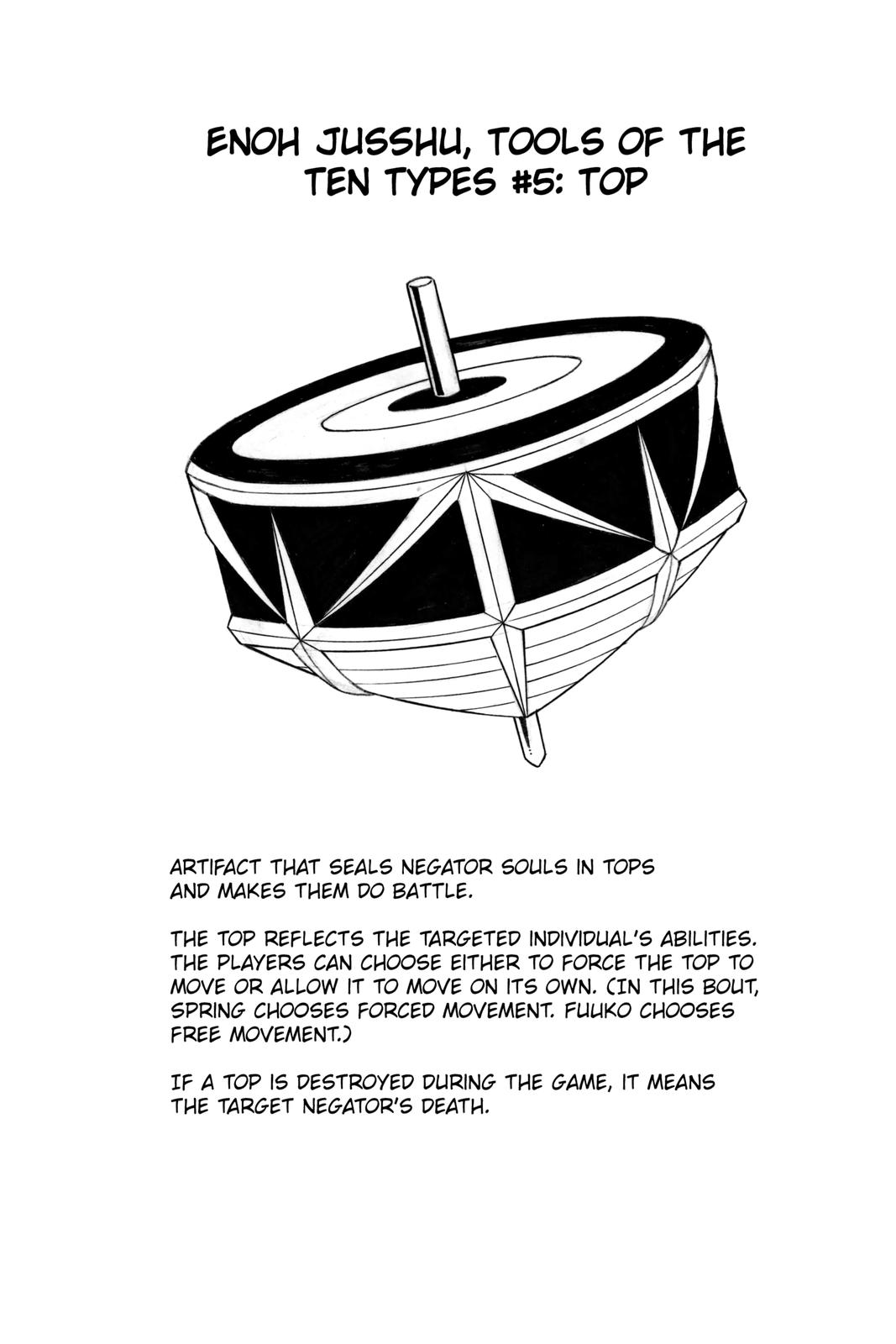 ENOH JUSSHU, TOOLS OF THE TEN TYPES #5: TOP

ARTIFACT THAT SEALS NEGATOR SOULS IN TOPS AND MAKES THEM DO BATTLE.

THE TOP REFLECTS THE TARGETED INDIVIDUAL'S ABILITIES. THE PLAYERS CAN CHOOSE EITHER TO FORCE THE TOP TO MOVE OR ALLOW IT TO MOVE ON ITS OWN. (IN THIS BOUT, SPRING CHOOSES FORCED MOVEMENT. FUUKO CHOOSES FREE MOVEMENT.)

IF A TOP IS DESTROYED DURING THE GAME, IT MEANS THE TARGET NEGATOR'S DEATH.